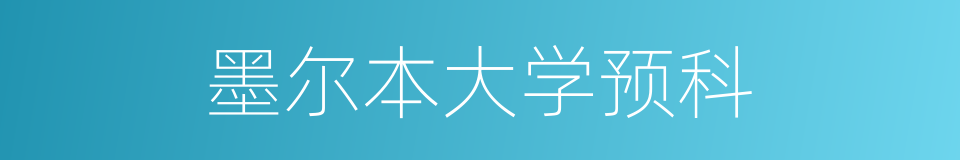 墨尔本大学预科